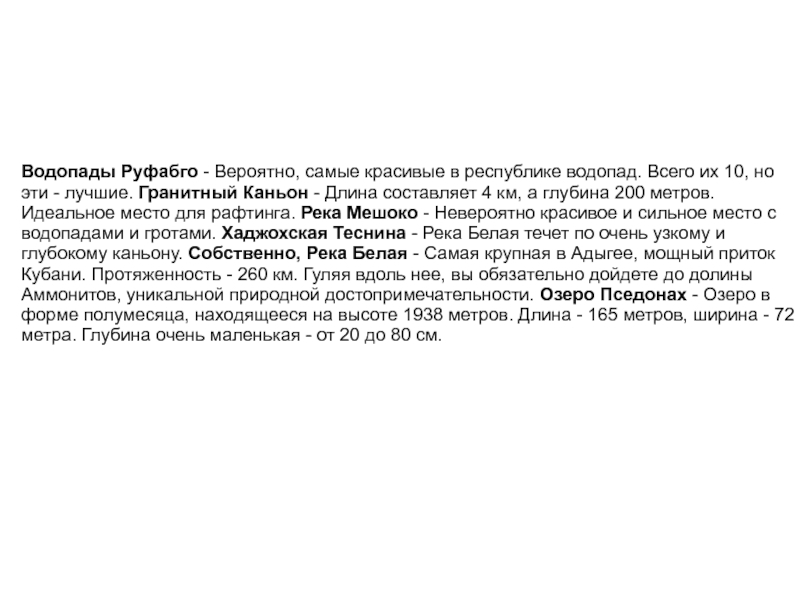 Водопады Руфабго - Вероятно, самые красивые в республике водопад. Всего их 10, но эти - лучшие. Гранитный Каньон - Длина составляет 4 км, а глубина 200 метров. Идеальное место для рафтинга. Река Мешоко - Невероятно красивое и сильное место с водопадами и гротами. Хаджохская Теснина - Река Белая течет по очень узкому и глубокому каньону. Собственно, Река Белая - Самая крупная в Адыгее, мощный приток Кубани. Протяженность - 260 км. Гуляя вдоль нее, вы обязательно дойдете до долины Аммонитов, уникальной природной достопримечательности. Озеро Пседонах - Озеро в форме полумесяца, находящееся на высоте 1938 метров. Длина - 165 метров, ширина - 72 метра. Глубина очень маленькая - от 20 до 80 см.